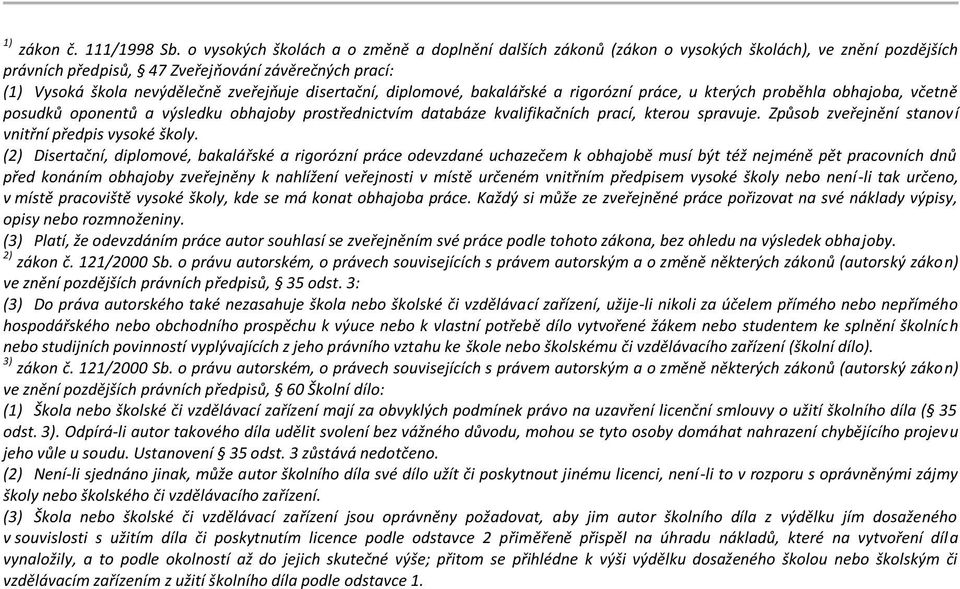 $^{1)}$ zákon č. 111/1998 Sb. o vysokých školách a o změně a doplnění dalších zákonů (zákon o vysokých školách), ve znění pozdějších právních předpisů, § 47 Zveřejňování závěrečných prací:
(1) Vysoká škola nevýdělečně zveřejňuje disertační, diplomové, bakalářské a rigorózní práce, u kterých proběhla obhajoba, včetně posudků oponentů a výsledku obhajoby prostřednictvím databáze kvalifikačních prací, kterou spravuje. Způsob zveřejnění stanoví vnitřní předpis vysoké školy.
(2) Disertační, diplomové, bakalářské a rigorózní práce odevzdané uchazečem k obhajobě musí být též nejméně pět pracovních dnů před konáním obhajoby zveřejněny k nahlížení veřejnosti v místě určeném vnitřním předpisem vysoké školy nebo není-li tak určeno, v místě pracoviště vysoké školy, kde se má konat obhajoba práce. Každý si může ze zveřejněné práce pořizovat na své náklady výpisy, opisy nebo rozmnoženiny.
(3) Platí, že odevzdáním práce autor souhlasí se zveřejněním své práce podle tohoto zákona, bez ohledu na výsledek obhajoby.
$^{2)}$ zákon č. 121/2000 Sb. o právu autorském, o právech souvisejících s právem autorským a o změně některých zákonů (autorský zákon) ve znění pozdějších právních předpisů, § 35 odst. 3:
(3) Do práva autorského také nezasahuje škola nebo školské či vzdělávací zařízení, užije-li nikoli za účelem přímého nebo nepřímého hospodářského nebo obchodního prospěchu k výuce nebo k vlastní potřebě dílo vytvořené žákem nebo studentem ke splnění školních nebo studijních povinností vyplývajících z jeho právního vztahu ke škole nebo školskému či vzdělávacího zařízení (školní dílo).
$^{3)}$ zákon č. 121/2000 Sb. o právu autorském, o právech souvisejících s právem autorským a o změně některých zákonů (autorský zákon) ve znění pozdějších právních předpisů, § 60 Školní dílo:
(1) Škola nebo školské či vzdělávací zařízení mají za obvyklých podmínek právo na uzavření licenční smlouvy o užití školního díla (§ 35 odst. 3). Odpírá-li autor takového díla udělit svolení bez vážného důvodu, mohou se tyto osoby domáhat nahrazení chybějícího projevu jeho vůle u soudu. Ustanovení § 35 odst. 3 zůstává nedotčeno.
(2) Není-li sjednáno jinak, může autor školního díla své dílo užít či poskytnout jinému licenci, není-li to v rozporu s oprávněnými zájmy školy nebo školského či vzdělávacího zařízení.
(3) Škola nebo školské či vzdělávací zařízení jsou oprávněny požadovat, aby jim autor školního díla z výdělku jím dosaženého v souvislosti s užitím díla či poskytnutím licence podle odstavce 2 přiměřeně přispěl na úhradu nákladů, které na vytvoření díla vynaložily, a to podle okolností až do jejich skutečné výše; přitom se přihlédne k výši výdělku dosaženého školou nebo školským či vzdělávacím zařízením z užití školního díla podle odstavce 1.